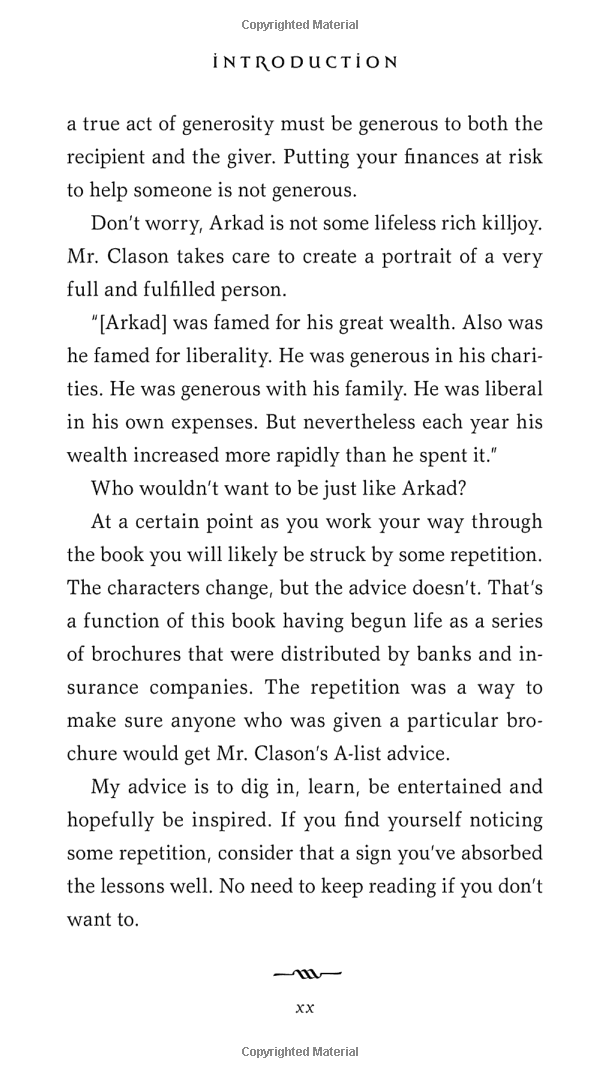 Copyrighted Material

INTRODUCTION

a true act of generosity must be generous to both the recipient and the giver. Putting your finances at risk to help someone is not generous.

Don't worry, Arkad is not some lifeless rich killjoy. Mr. Clason takes care to create a portrait of a very full and fulfilled person.

"[Arkad] was famed for his great wealth. Also was he famed for liberality. He was generous in his charities. He was generous with his family. He was liberal in his own expenses. But nevertheless each year his wealth increased more rapidly than he spent it."

Who wouldn't want to be just like Arkad?

At a certain point as you work your way through the book you will likely be struck by some repetition. The characters change, but the advice doesn't. That's a function of this book having begun life as a series of brochures that were distributed by banks and insurance companies. The repetition was a way to make sure anyone who was given a particular brochure would get Mr. Clason's A-list advice.

My advice is to dig in, learn, be entertained and hopefully be inspired. If you find yourself noticing some repetition, consider that a sign you've absorbed the lessons well. No need to keep reading if you don't want to.

xx

Copyrighted Material